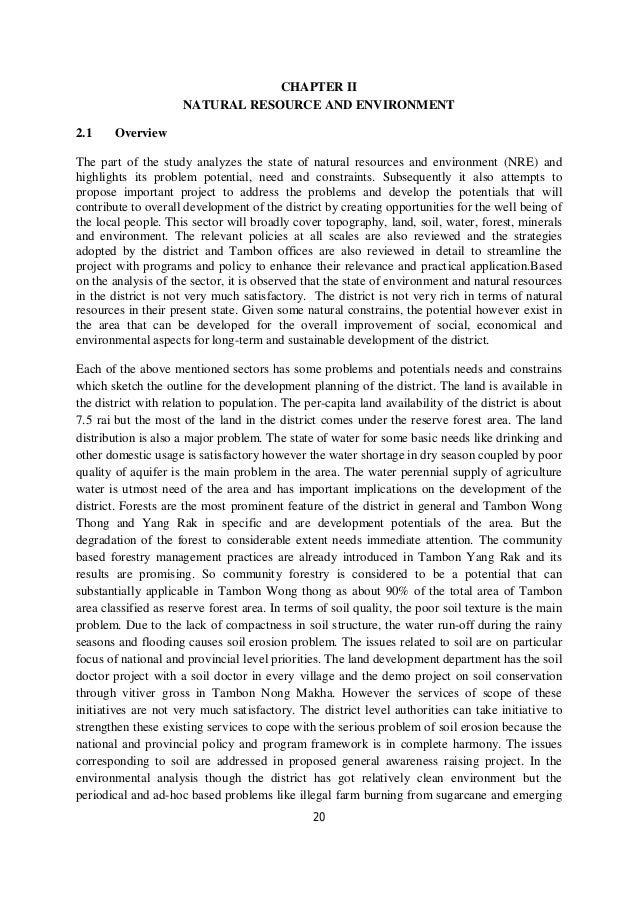 CHAPTER II
NATURAL RESOURCE AND ENVIRONMENT

2.1 Overview

The part of the study analyzes the state of natural resources and environment (NRE) and highlights its problem potential, need and constraints. Subsequently it also attempts to propose important project to address the problems and develop the potentials that will contribute to overall development of the district by creating opportunities for the well being of the local people. This sector will broadly cover topography, land, soil, water, forest, minerals and environment. The relevant policies at all scales are also reviewed and the strategies adopted by the district and Tambon offices are also reviewed in detail to streamline the project with programs and policy to enhance their relevance and practical application.Based on the analysis of the sector, it is observed that the state of environment and natural resources in the district is not very much satisfactory. The district is not very rich in terms of natural resources in their present state. Given some natural constrains, the potential however exist in the area that can be developed for the overall improvement of social, economical and environmental aspects for long-term and sustainable development of the district.

Each of the above mentioned sectors has some problems and potentials needs and constrains which sketch the outline for the development planning of the district. The land is available in the district with relation to population. The per-capita land availability of the district is about 7.5 rai but the most of the land in the district comes under the reserve forest area. The land distribution is also a major problem. The state of water for some basic needs like drinking and other domestic usage is satisfactory however the water shortage in dry season coupled by poor quality of aquifer is the main problem in the area. The water perennial supply of agriculture water is utmost need of the area and has important implications on the development of the district. Forests are the most prominent feature of the district in general and Tambon Wong Thong and Yang Rak in specific and are development potentials of the area. But the degradation of the forest to considerable extent needs immediate attention. The community based forestry management practices are already introduced in Tambon Yang Rak and its results are promising. So community forestry is considered to be a potential that can substantially applicable in Tambon Wong thong as about 90% of the total area of Tambon area classified as reserve forest area. In terms of soil quality, the poor soil texture is the main problem. Due to the lack of compactness in soil structure, the water run-off during the rainy seasons and flooding causes soil erosion problem. The issues related to soil are on particular focus of national and provincial level priorities. The land development department has the soil doctor project with a soil doctor in every village and the demo project on soil conservation through vitiver gross in Tambon Nong Makha. However the services of scope of these initiatives are not very much satisfactory. The district level authorities can take initiative to strengthen these existing services to cope with the serious problem of soil erosion because the national and provincial policy and program framework is in complete harmony. The issues corresponding to soil are addressed in proposed general awareness raising project. In the environmental analysis though the district has got relatively clean environment but the periodical and ad-hoc based problems like illegal farm burning from sugarcane and emerging

20